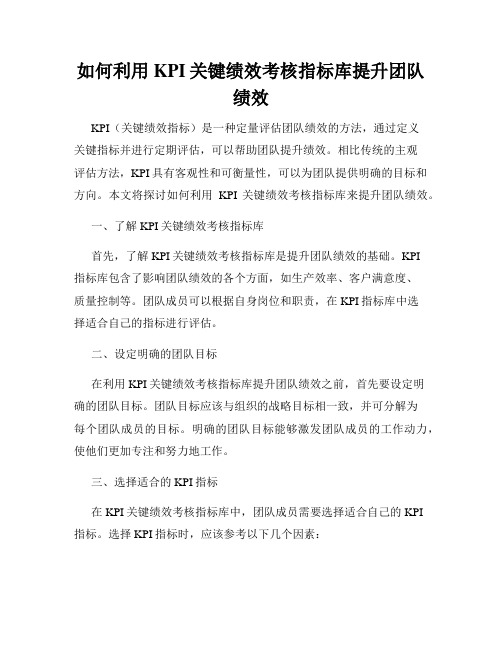 如何利用 KPI 关键绩效考核指标库提升团队绩效

KPI（关键绩效指标）是一种定量评估团队绩效的方法，通过定义关键指标并进行定期评估，可以帮助团队提升绩效。相比传统的主观评估方法，KPI 具有客观性和可衡量性，可以为团队提供明确的目标和方向。本文将探讨如何利用 KPI 关键绩效考核指标库来提升团队绩效。

一、了解 KPI 关键绩效考核指标库

首先，了解 KPI 关键绩效考核指标库是提升团队绩效的基础。KPI 指标库包含了影响团队绩效的各个方面，如生产效率、客户满意度、质量控制等。团队成员可以根据自身岗位和职责，在 KPI 指标库中选择适合自己的指标进行评估。

二、设定明确的团队目标

在利用 KPI 关键绩效考核指标库提升团队绩效之前，首先要设定明确的团队目标。团队目标应该与组织的战略目标相一致，并可分解为每个团队成员的目标。明确的团队目标能够激发团队成员的工作动力，使他们更加专注和努力地工作。

三、选择适合的 KPI 指标

在 KPI 关键绩效考核指标库中，团队成员需要选择适合自己的 KPI 指标。选择 KPI 指标时，应该参考以下几个因素：